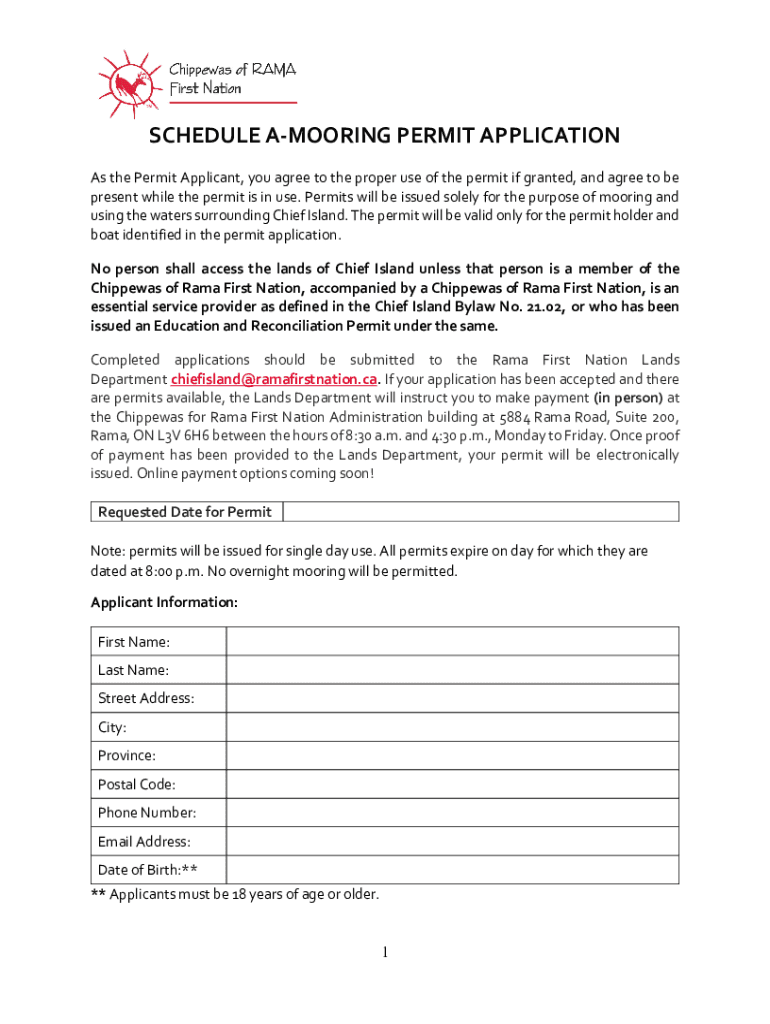 Chippewas of RAMA
First Nation

SCHEDULE A-MOORING PERMIT APPLICATION

As the Permit Applicant, you agree to the proper use of the permit if granted, and agree to be present while the permit is in use. Permits will be issued solely for the purpose of mooring and using the waters surrounding Chief Island. The permit will be valid only for the permit holder and boat identified in the permit application.

No person shall access the lands of Chief Island unless that person is a member of the Chippewas of Rama First Nation, accompanied by a Chippewas of Rama First Nation, is an essential service provider as defined in the Chief Island Bylaw No. 21.02, or who has been issued an Education and Reconciliation Permit under the same.

Completed applications should be submitted to the Rama First Nation Lands Department chiefisland@ramafirstnation.ca. If your application has been accepted and there are permits available, the Lands Department will instruct you to make payment (in person) at the Chippewas for Rama First Nation Administration building at 5884 Rama Road, Suite 200, Rama, ON L3V 6H6 between the hours of 8:30 a.m. and 4:30 p.m., Monday to Friday. Once proof of payment has been provided to the Lands Department, your permit will be electronically issued. Online payment options coming soon!

| Requested Date for Permit | |
|---|---|

Note: permits will be issued for single day use. All permits expire on day for which they are dated at 8:00 p.m. No overnight mooring will be permitted.

Applicant Information:

| First Name: | |
|---|---|
| Last Name: | |
| Street Address: | |
| City: | |
| Province: | |
| Postal Code: | |
| Phone Number: | |
| Email Address: | |
| Date of Birth:** | |

** Applicants must be 18 years of age or older.

1